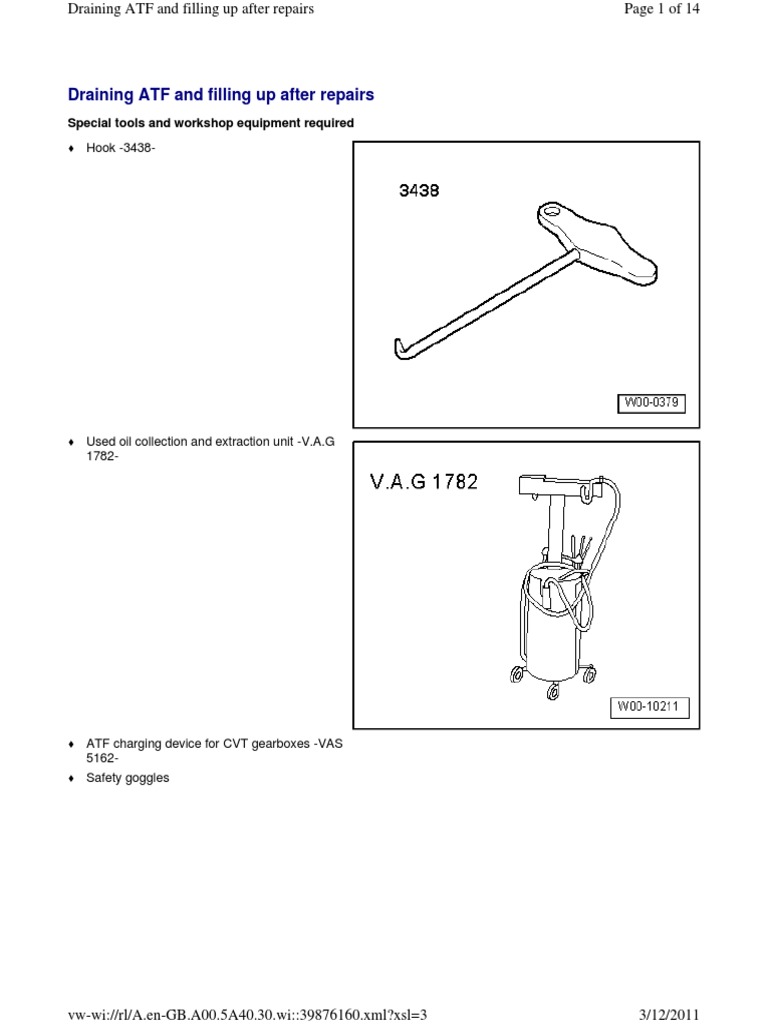 Draining ATF and filling up after repairs

Page 1 of 14

Draining ATF and filling up after repairs

Special tools and workshop equipment required

♦ Hook -3438-

3438

W00-0379

♦ Used oil collection and extraction unit -V.A.G 1782-

V.A.G 1782

W00-10211

♦ ATF charging device for CVT gearboxes -VAS 5162-

♦ Safety goggles

vw-wi://rl/A.en-GB.A00.5A40.30.wi::39876160.xml?xsl=3

3/12/2011